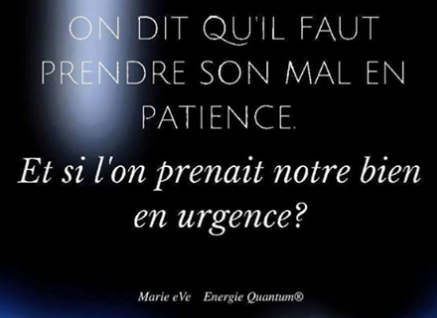 ON DIT QU'IL FAUT PRENDRE SON MAL EN PATIENCE.

Et si l'on prenait notre bien en urgence?

Marie eVe Energie Quantum®